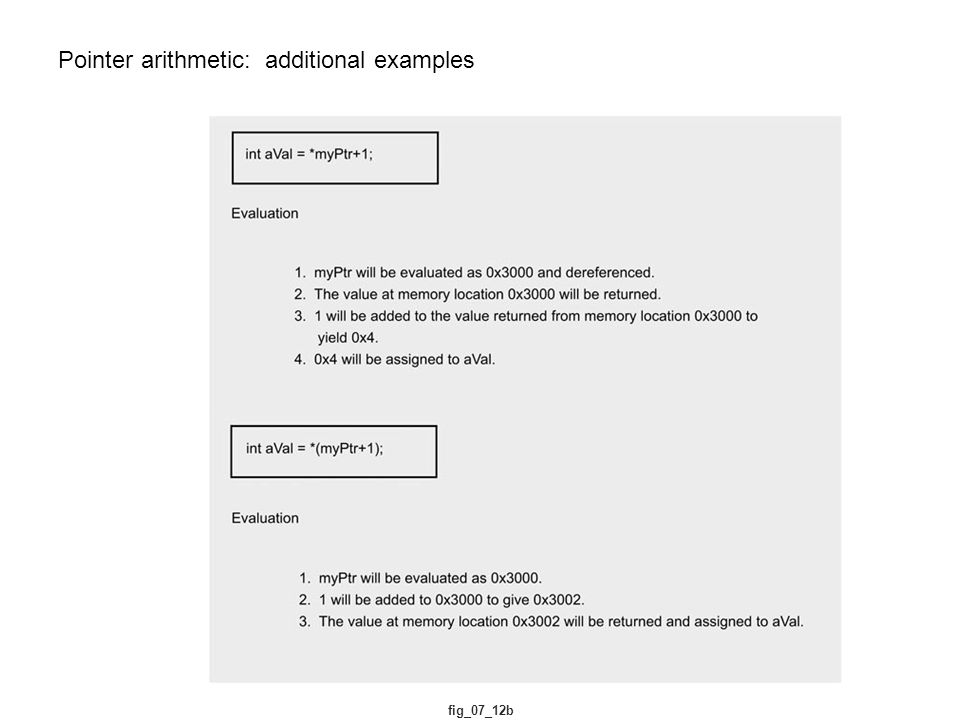 Pointer arithmetic: additional examples

int aVal = *myPtr+1;

Evaluation

1. myPtr will be evaluated as 0x3000 and dereferenced.
2. The value at memory location 0x3000 will be returned.
3. 1 will be added to the value returned from memory location 0x3000 to yield 0x4.
4. 0x4 will be assigned to aVal.

int aVal = *(myPtr+1);

Evaluation

1. myPtr will be evaluated as 0x3000.
2. 1 will be added to 0x3000 to give 0x3002.
3. The value at memory location 0x3002 will be returned and assigned to aVal.

fig_07_12b